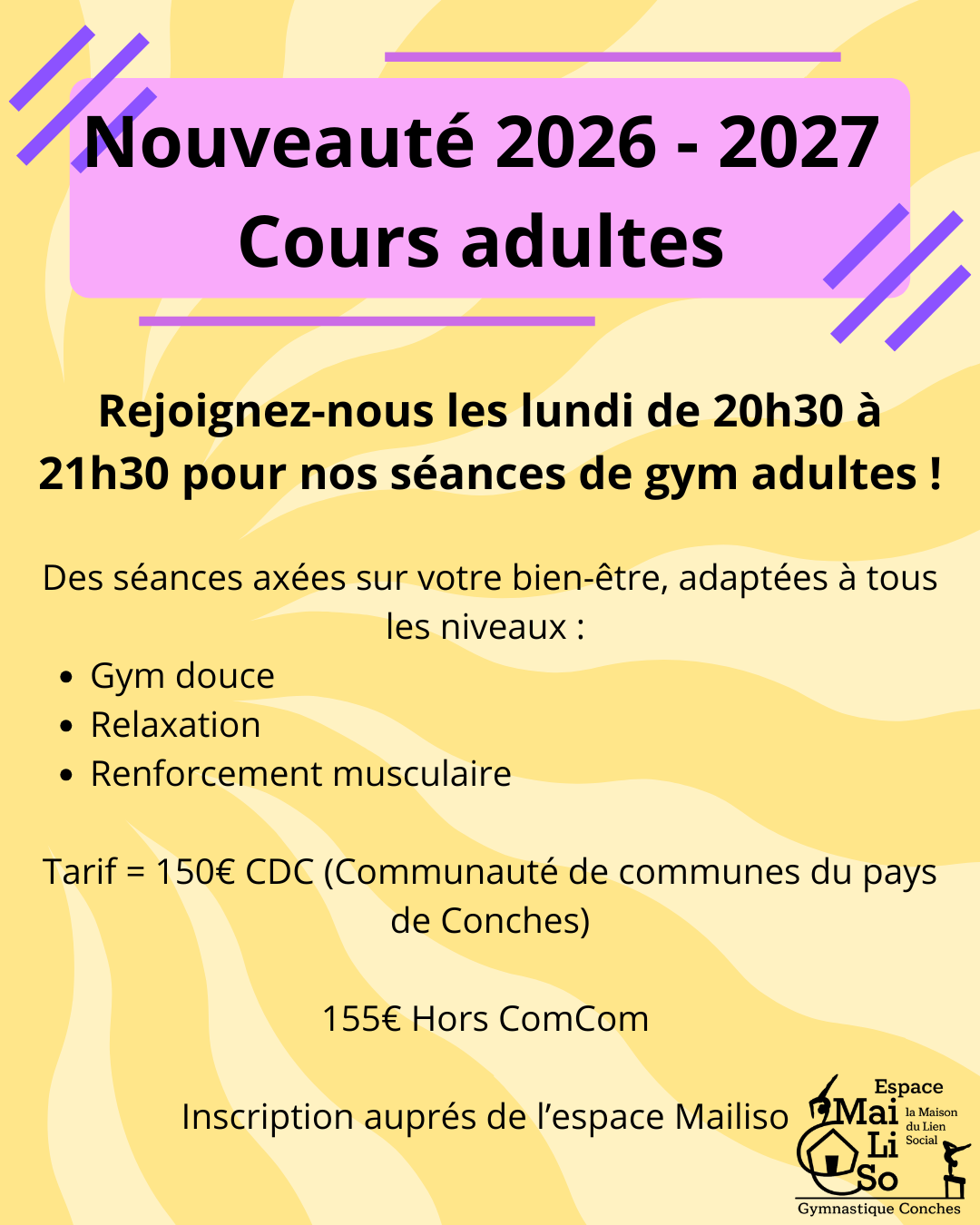 Nouveauté 2026 - 2027
Cours adultes

Rejoignez-nous les lundi de 20h30 à 21h30 pour nos séances de gym adultes !

Des séances axées sur votre bien-être, adaptées à tous les niveaux :

• Gym douce
• Relaxation
• Renforcement musculaire

Tarif = 150€ CDC (Communauté de communes du pays de Conches)

155€ Hors ComCom

Inscription auprés de l'espace Mailiso

Espace
Mai
Li
So
la Maison du Lien Social
Gymnastique Conches